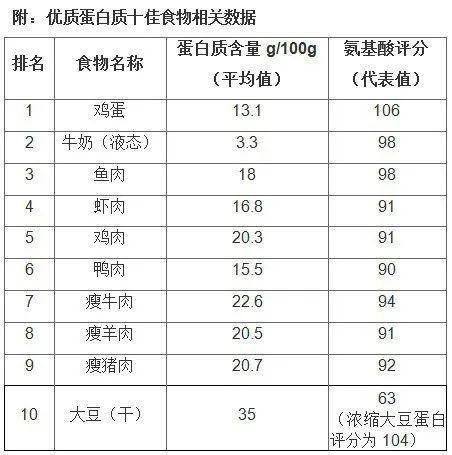 附：优质蛋白质十佳食物相关数据

| 排名 | 食物名称 | 蛋白质含量g/100g（平均值） | 氨基酸评分（代表值） |
|---|---|---|---|
| 1 | 鸡蛋 | 13.1 | 106 |
| 2 | 牛奶（液态） | 3.3 | 98 |
| 3 | 鱼肉 | 18 | 98 |
| 4 | 虾肉 | 16.8 | 91 |
| 5 | 鸡肉 | 20.3 | 91 |
| 6 | 鸭肉 | 15.5 | 90 |
| 7 | 瘦牛肉 | 22.6 | 94 |
| 8 | 瘦羊肉 | 20.5 | 91 |
| 9 | 瘦猪肉 | 20.7 | 92 |
| 10 | 大豆（干） | 35 | 63（浓缩大豆蛋白评分为104） |